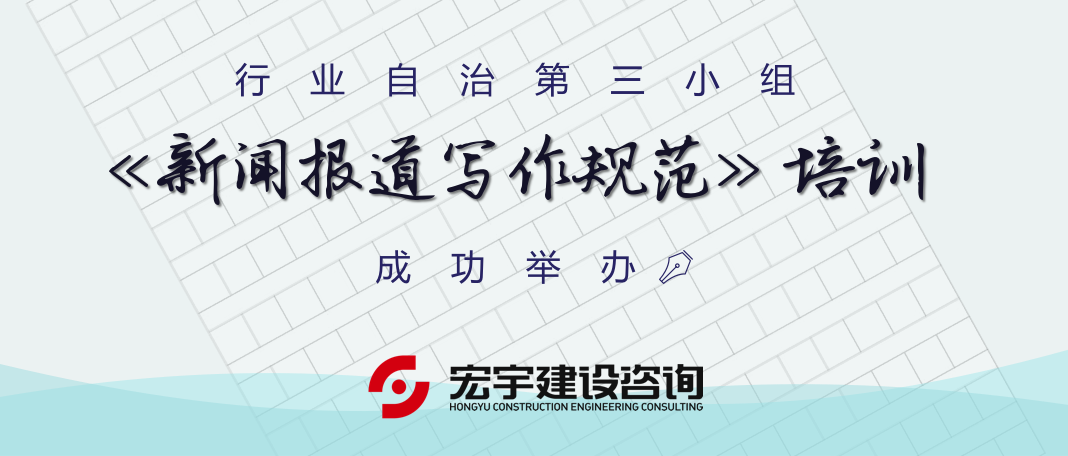 行业自治第三小组

《新闻报道写作规范》培训

成功举办

宏宇建设咨询
HONGYU CONSTRUCTION ENGINEERING CONSULTING